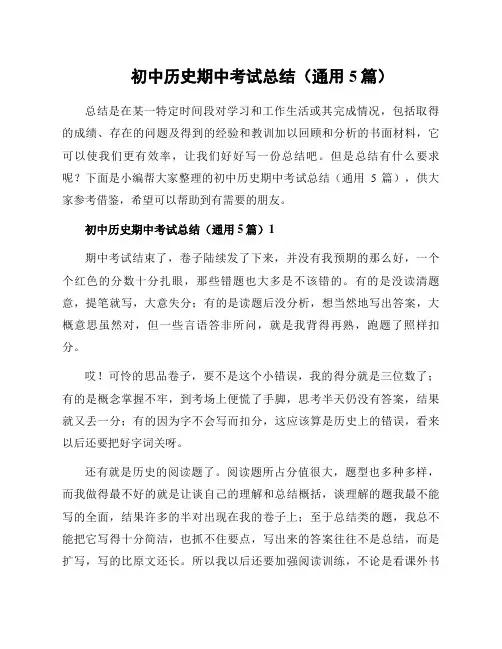 初中历史期中考试总结（通用 5 篇）

总结是在某一特定时间段对学习和工作生活或其完成情况，包括取得的成绩、存在的问题及得到的经验和教训加以回顾和分析的书面材料，它可以使我们更有效率，让我们好好写一份总结吧。但是总结有什么要求呢？下面是小编帮大家整理的初中历史期中考试总结（通用 5 篇），供大家参考借鉴，希望可以帮助到有需要的朋友。

初中历史期中考试总结（通用 5 篇）1

期中考试结束了，卷子陆续发了下来，并没有我预期的那么好，一个个红色的分数十分扎眼，那些错题也大多是不该错的。有的是没读清题意，提笔就写，大意失分；有的是读题后没分析，想当然地写出答案，大概意思虽然对，但一些言语答非所问，就是我背得再熟，跑题了照样扣分。

哎！可怜的思品卷子，要不是这个小错误，我的得分就是三位数了；有的是概念掌握不牢，到考场上便慌了手脚，思考半天仍没有答案，结果就又丢一分；有的因为字不会写而扣分，这应该算是历史上的错误，看来以后还要把好字词关呀。

还有就是历史的阅读题了。阅读题所占分值很大，题型也多种多样，而我做得最不好的就是让谈自己的理解和总结概括，谈理解的题我最不能写的全面，结果许多的半对出现在我的卷子上；至于总结类的题，我总不能把它写得十分简洁，也抓不住要点，写出来的答案往往不是总结，而是扩写，写的比原文还长。所以我以后还要加强阅读训练，不论是看课外书